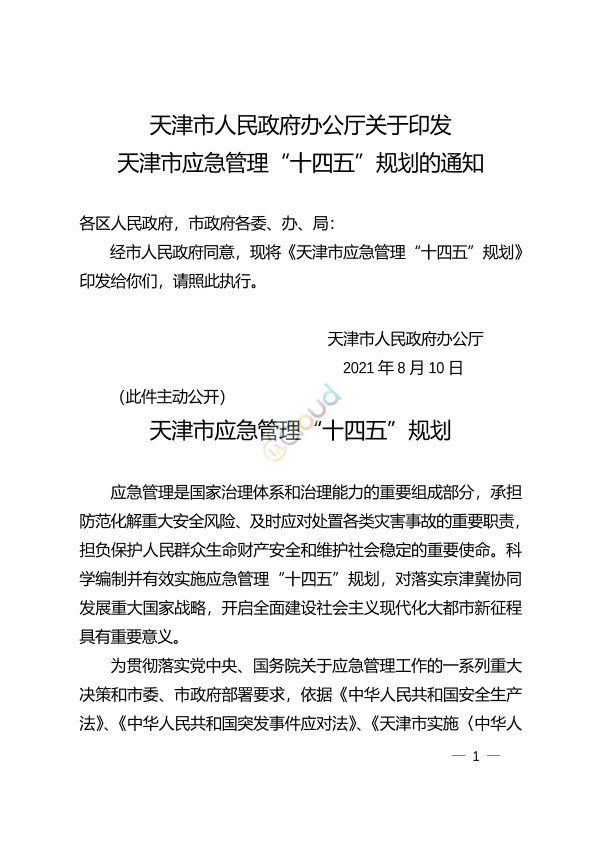 天津市人民政府办公厅关于印发
天津市应急管理“十四五”规划的通知

各区人民政府，市政府各委、办、局：

经市人民政府同意，现将《天津市应急管理“十四五”规划》印发给你们，请照此执行。

天津市人民政府办公厅
2021 年 8 月 10 日

（此件主动公开）

天津市应急管理“十四五”规划

应急管理是国家治理体系和治理能力的重要组成部分，承担防范化解重大安全风险、及时应对处置各类灾害事故的重要职责，担负保护人民群众生命财产安全和维护社会稳定的重要使命。科学编制并有效实施应急管理“十四五”规划，对落实京津冀协同发展重大国家战略，开启全面建设社会主义现代化大都市新征程具有重要意义。

为贯彻落实党中央、国务院关于应急管理工作的一系列重大决策和市委、市政府部署要求，依据《中华人民共和国安全生产法》、《中华人民共和国突发事件应对法》、《天津市实施〈中华人

— 1 —